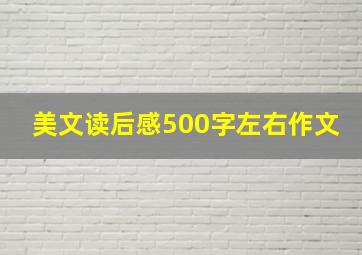 美文读后感500字左右作文